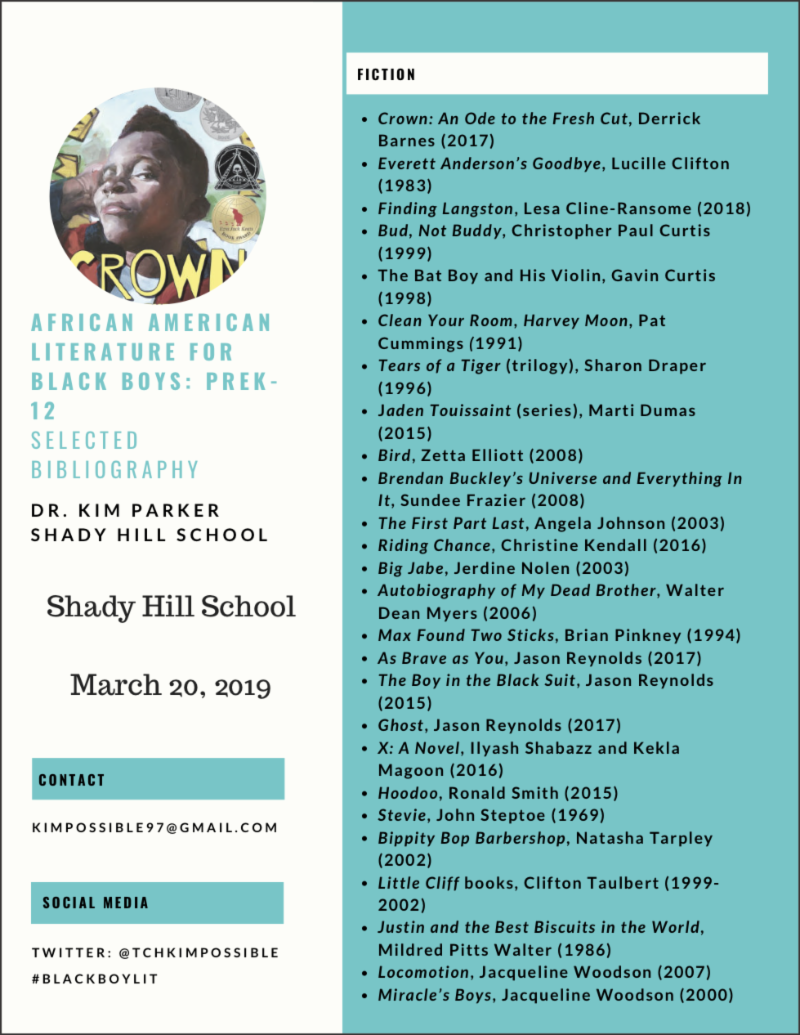 CROWN

AFRICAN AMERICAN LITERATURE FOR BLACK BOYS: PREK-12
SELECTED BIBLIOGRAPHY

DR. KIM PARKER
SHADY HILL SCHOOL

Shady Hill School

March 20, 2019

CONTACT

KIMPOSSIBLE97@GMAIL.COM

SOCIAL MEDIA

TWITTER: @TCHKIMPOSSIBLE
#BLACKBOYLIT

FICTION

- Crown: An Ode to the Fresh Cut, Derrick Barnes (2017)
- Everett Anderson's Goodbye, Lucille Clifton (1983)
- Finding Langston, Lesa Cline-Ransome (2018)
- Bud, Not Buddy, Christopher Paul Curtis (1999)
- The Bat Boy and His Violin, Gavin Curtis (1998)
- Clean Your Room, Harvey Moon, Pat Cummings (1991)
- Tears of a Tiger (trilogy), Sharon Draper (1996)
- Jaden Toussaint (series), Marti Dumas (2015)
- Bird, Zetta Elliott (2008)
- Brendan Buckley's Universe and Everything In It, Sundee Frazier (2008)
- The First Part Last, Angela Johnson (2003)
- Riding Chance, Christine Kendall (2016)
- Big Jabe, Jerdine Nolen (2003)
- Autobiography of My Dead Brother, Walter Dean Myers (2006)
- Max Found Two Sticks, Brian Pinkney (1994)
- As Brave as You, Jason Reynolds (2017)
- The Boy in the Black Suit, Jason Reynolds (2015)
- Ghost, Jason Reynolds (2017)
- X: A Novel, Ilyash Shabazz and Kekla Magoon (2016)
- Hoodoo, Ronald Smith (2015)
- Stevie, John Steptoe (1969)
- Bippity Bop Barbershop, Natasha Tarpley (2002)
- Little Cliff books, Clifton Taulbert (1999-2002)
- Justin and the Best Biscuits in the World, Mildred Pitts Walter (1986)
- Locomotion, Jacqueline Woodson (2007)
- Miracle's Boys, Jacqueline Woodson (2000)